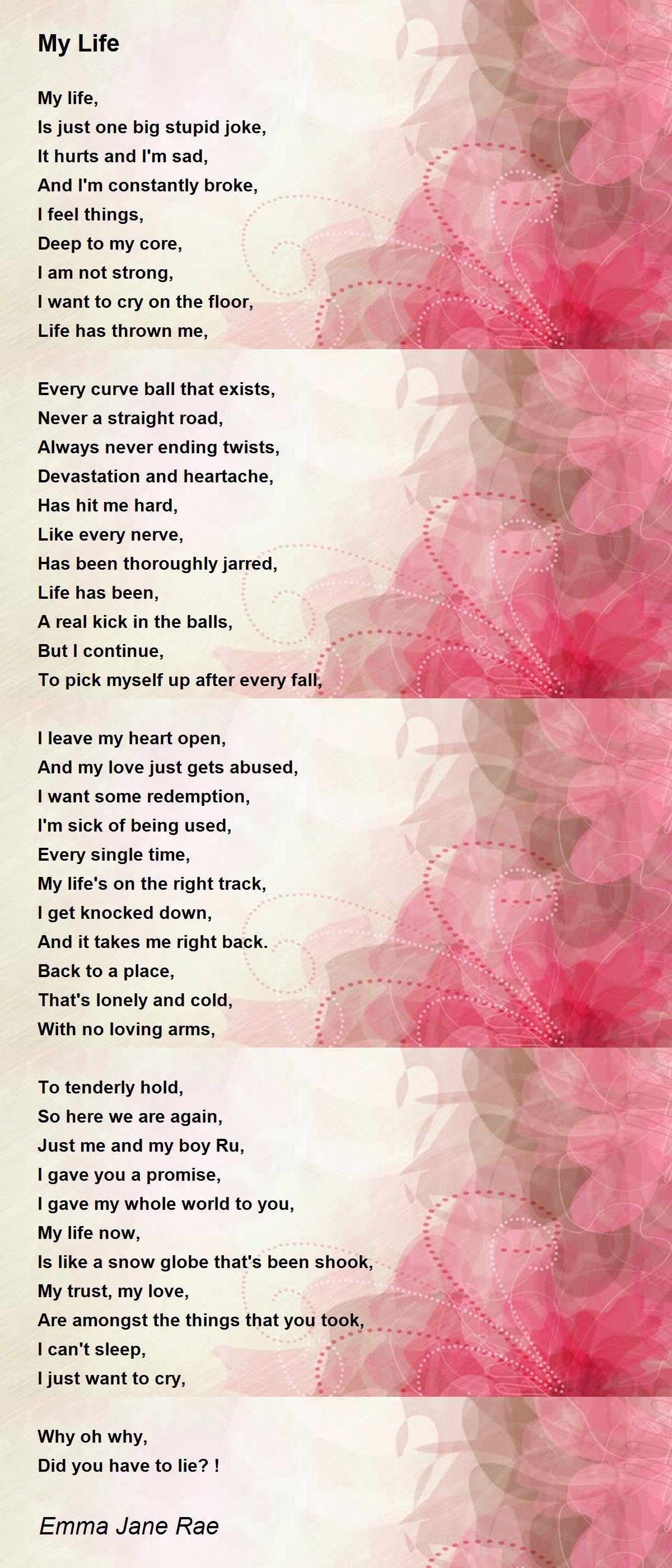 My Life

My life,
Is just one big stupid joke,
It hurts and I'm sad,
And I'm constantly broke,
I feel things,
Deep to my core,
I am not strong,
I want to cry on the floor,
Life has thrown me,

Every curve ball that exists,
Never a straight road,
Always never ending twists,
Devastation and heartache,
Has hit me hard,
Like every nerve,
Has been thoroughly jarred,
Life has been,
A real kick in the balls,
But I continue,
To pick myself up after every fall,

I leave my heart open,
And my love just gets abused,
I want some redemption,
I'm sick of being used,
Every single time,
My life's on the right track,
I get knocked down,
And it takes me right back.
Back to a place,
That's lonely and cold,
With no loving arms,

To tenderly hold,
So here we are again,
Just me and my boy Ru,
I gave you a promise,
I gave my whole world to you,
My life now,
Is like a snow globe that's been shook,
My trust, my love,
Are amongst the things that you took,
I can't sleep,
I just want to cry,

Why oh why,
Did you have to lie? !

Emma Jane Rae